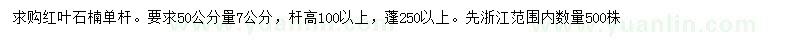 求购红叶石楠单杆。要求50公分量7公分，杆高100以上，蓬250以上。先浙江范围内数量500株